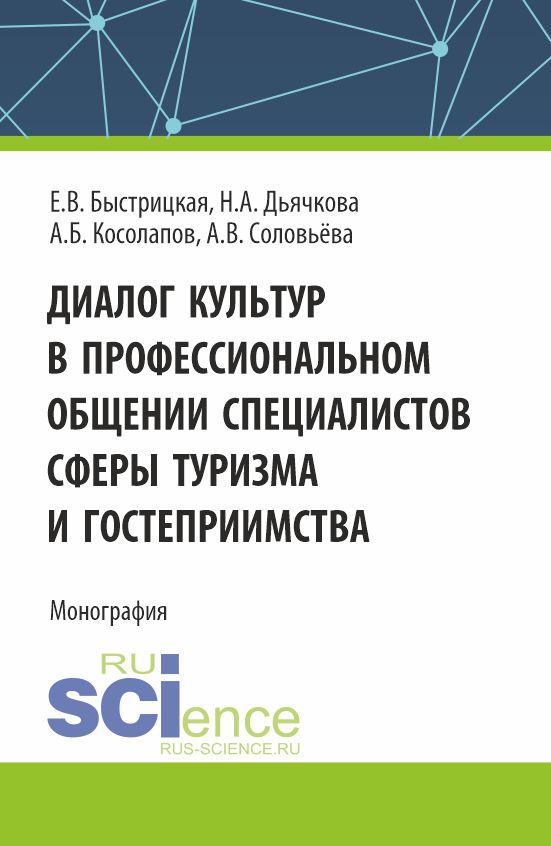 Е.В. Быстрицкая, Н.А. Дьячкова
А.Б. Косолапов, А.В. Соловьёва

ДИАЛОГ КУЛЬТУР В ПРОФЕССИОНАЛЬНОМ ОБЩЕНИИ СПЕЦИАЛИСТОВ СФЕРЫ ТУРИЗМА И ГОСТЕПРИИМСТВА

Монография

RU
SCIence
RUS-SCIENCE.RU